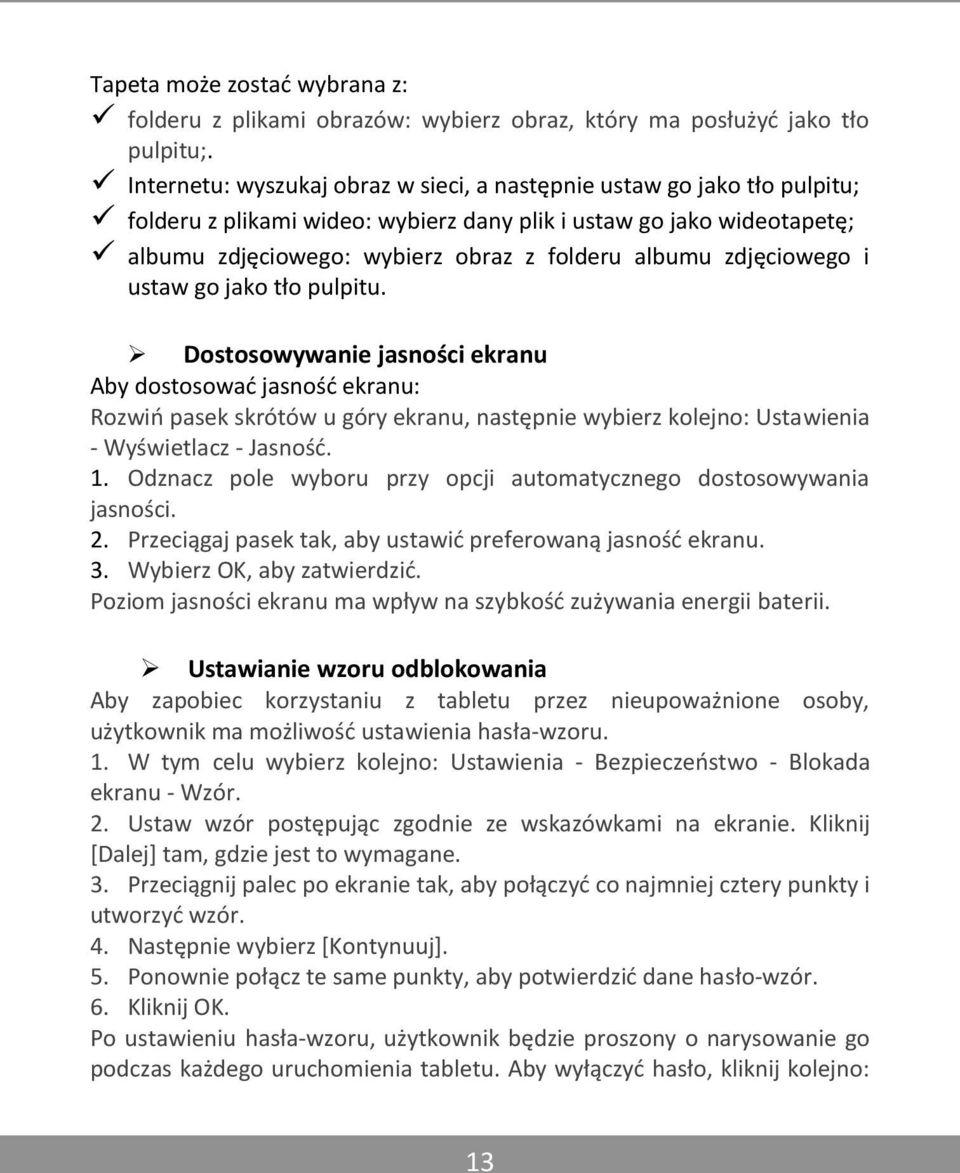 Tapeta może zostać wybrana z:
✓ folderu z plikami obrazów: wybierz obraz, który ma posłużyć jako tło pulpitu;.
✓ Internetu: wyszukaj obraz w sieci, a następnie ustaw go jako tło pulpitu;
✓ folderu z plikami wideo: wybierz dany plik i ustaw go jako wideotapetę;
✓ albumu zdjęciowego: wybierz obraz z folderu albumu zdjęciowego i ustaw go jako tło pulpitu.

➢ Dostosowywanie jasności ekranu
Aby dostosować jasność ekranu:
Rozwiń pasek skrótów u góry ekranu, następnie wybierz kolejno: Ustawienia - Wyświetlacz - Jasność.
1. Odznacz pole wyboru przy opcji automatycznego dostosowywania jasności.
2. Przeciągaj pasek tak, aby ustawić preferowaną jasność ekranu.
3. Wybierz OK, aby zatwierdzić.
Poziom jasności ekranu ma wpływ na szybkość zużywania energii baterii.

➢ Ustawianie wzoru odblokowania
Aby zapobiec korzystaniu z tabletu przez nieupoważnione osoby, użytkownik ma możliwość ustawienia hasła-wzoru.
1. W tym celu wybierz kolejno: Ustawienia - Bezpieczeństwo - Blokada ekranu - Wzór.
2. Ustaw wzór postępując zgodnie ze wskazówkami na ekranie. Kliknij [Dalej] tam, gdzie jest to wymagane.
3. Przeciągnij palec po ekranie tak, aby połączyć co najmniej cztery punkty i utworzyć wzór.
4. Następnie wybierz [Kontynuuj].
5. Ponownie połącz te same punkty, aby potwierdzić dane hasło-wzór.
6. Kliknij OK.
Po ustawieniu hasła-wzoru, użytkownik będzie proszony o narysowanie go podczas każdego uruchomienia tabletu. Aby wyłączyć hasło, kliknij kolejno:

13